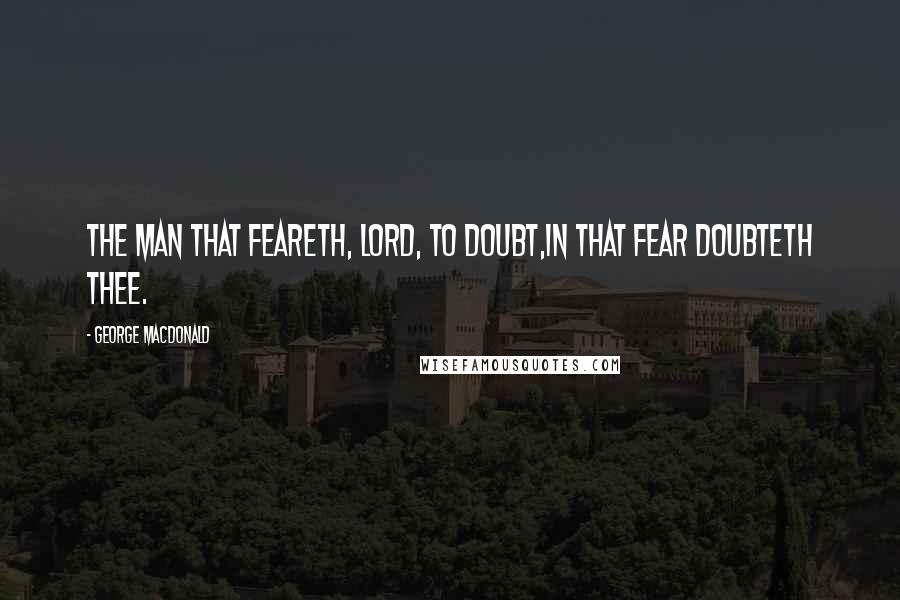 THE MAN THAT FEARETH, LORD, TO DOUBT,IN THAT FEAR DOUBTETH THEE.

- GEORGE MACDONALD

WISEFAMOUSQUOTES.COM